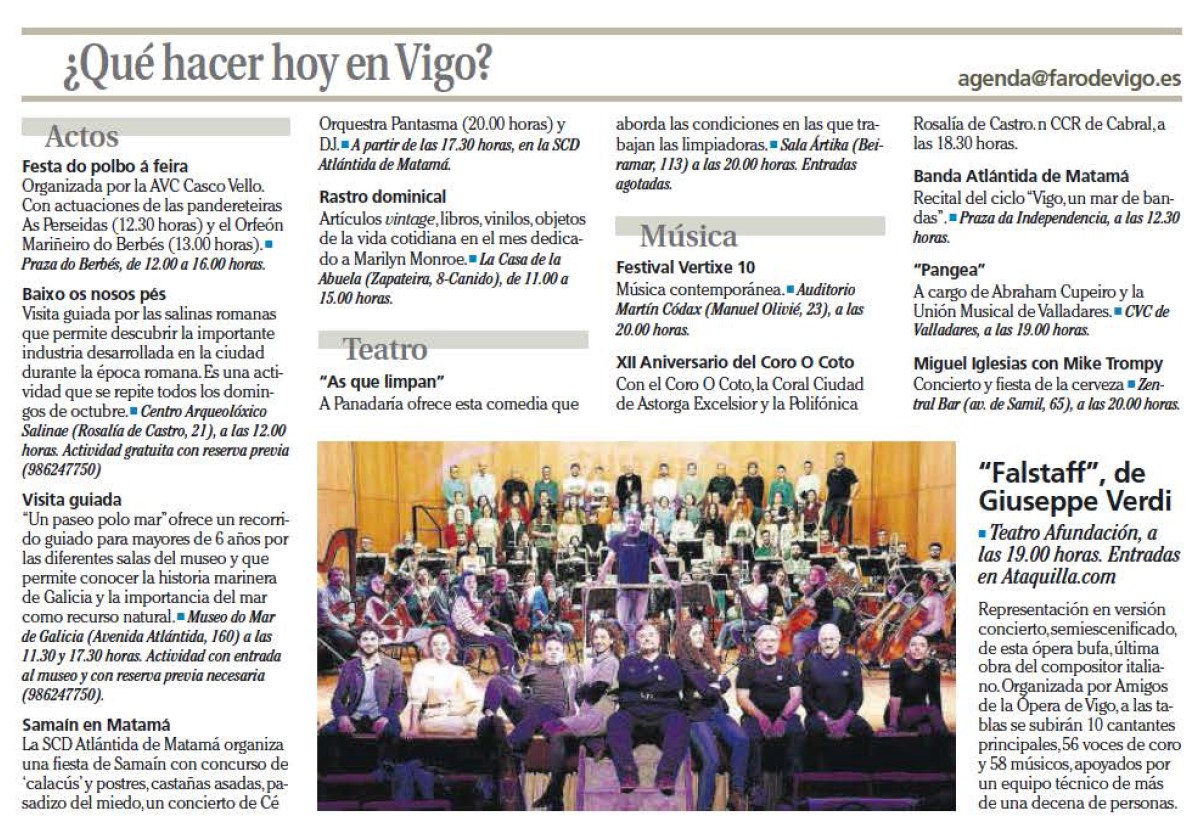 ¿Qué hacer hoy en Vigo?

agenda@farodevigo.es

Actos

Festa do polbo á feira
Organizada por la AVC Casco Vello. Con actuaciones de las pandereteiras As Perseidas (12.30 horas) y el Orfeón Mariñeiro do Berbés (13.00 horas). ■ Praza do Berbés, de 12.00 a 16.00 horas.

Baixo os nosos pés
Visita guiada por las salinas romanas que permite descubrir la importante industria desarrollada en la ciudad durante la época romana. Es una actividad que se repite todos los domingos de octubre. ■ Centro Arqueolóxico Salinae (Rosalía de Castro, 21), a las 12.00 horas. Actividad gratuita con reserva previa (986247750)

Visita guiada
"Un paseo polo mar" ofrece un recorrido guiado para mayores de 6 años por las diferentes salas del museo y que permite conocer la historia marinera de Galicia y la importancia del mar como recurso natural. ■ Museo do Mar de Galicia (Avenida Atlántida, 160) a las 11.30 y 17.30 horas. Actividad con entrada al museo y con reserva previa necesaria (986247750).

Samaín en Matamá
La SCD Atlántida de Matamá organiza una fiesta de Samaín con concurso de 'calacús' y postres, castañas asadas, pasadizo del miedo, un concierto de Cé Orquestra Pantasma (20.00 horas) y DJ. ■ A partir de las 17.30 horas, en la SCD Atlántida de Matamá.

Rastro dominical
Artículos vintage, libros, vinilos, objetos de la vida cotidiana en el mes dedicado a Marilyn Monroe. ■ La Casa de la Abuela (Zapateira, 8-Canido), de 11.00 a 15.00 horas.

Teatro

"As que limpan"
A Panadaría ofrece esta comedia que aborda las condiciones en las que trabajan las limpiadoras. ■ Sala Ártika (Beiramar, 113) a las 20.00 horas. Entradas agotadas.

Música

Festival Vertixe 10
Música contemporánea. ■ Auditorio Martín Códax (Manuel Olivié, 23), a las 20.00 horas.

XII Aniversario del Coro O Coto
Con el Coro O Coto, la Coral Ciudad de Astorga Excelsior y la Polifónica Rosalía de Castro. n CCR de Cabral, a las 18.30 horas.

Banda Atlántida de Matamá
Recital del ciclo "Vigo, un mar de bandas". ■ Praza da Independencia, a las 12.30 horas.

"Pangea"
A cargo de Abraham Cupeiro y la Unión Musical de Valladares. ■ CVC de Valladares, a las 19.00 horas.

Miguel Iglesias con Mike Trompy
Concierto y fiesta de la cerveza ■ Zentral Bar (av. de Samil, 65), a las 20.00 horas.

"Falstaff", de Giuseppe Verdi
■ Teatro Afundación, a las 19.00 horas. Entradas en Ataquilla.com

Representación en versión concierto, semiescenificado, de esta ópera bufa, última obra del compositor italiano. Organizada por Amigos de la Ópera de Vigo, a las tablas se subirán 10 cantantes principales, 56 voces de coro y 58 músicos, apoyados por un equipo técnico de más de una decena de personas.